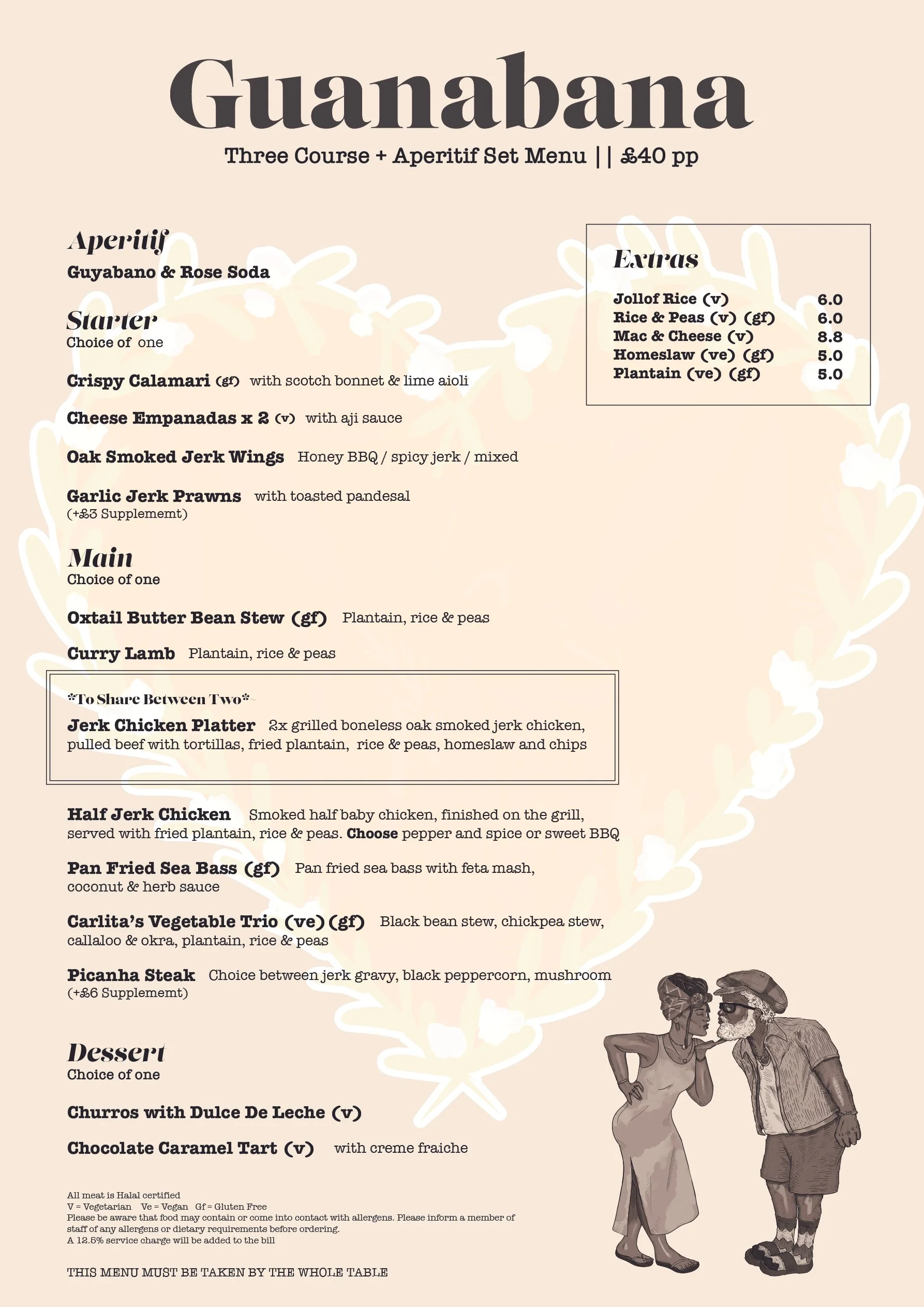 Guanabana

Three Course + Aperitif Set Menu || £40 pp

Aperitif

Guyabano & Rose Soda

Starter
Choice of one

Crispy Calamari (gf) with scotch bonnet & lime aioli

Cheese Empanadas x 2 (v) with aji sauce

Oak Smoked Jerk Wings Honey BBQ / spicy jerk / mixed

Garlic Jerk Prawns with toasted pandesal
(+£3 Supplememt)

Main
Choice of one

Oxtail Butter Bean Stew (gf) Plantain, rice & peas

Curry Lamb Plantain, rice & peas

*To Share Between Two*

Jerk Chicken Platter 2x grilled boneless oak smoked jerk chicken, pulled beef with tortillas, fried plantain, rice & peas, homeslaw and chips

Half Jerk Chicken Smoked half baby chicken, finished on the grill, served with fried plantain, rice & peas. Choose pepper and spice or sweet BBQ

Pan Fried Sea Bass (gf) Pan fried sea bass with feta mash, coconut & herb sauce

Carlita's Vegetable Trio (ve) (gf) Black bean stew, chickpea stew, callaloo & okra, plantain, rice & peas

Picanha Steak Choice between jerk gravy, black peppercorn, mushroom
(+£6 Supplememt)

Dessert
Choice of one

Churros with Dulce De Leche (v)

Chocolate Caramel Tart (v) with creme fraiche

All meat is Halal certified
V = Vegetarian Ve = Vegan Gf = Gluten Free
Please be aware that food may contain or come into contact with allergens. Please inform a member of staff of any allergens or dietary requirements before ordering.
A 12.5% service charge will be added to the bill

THIS MENU MUST BE TAKEN BY THE WHOLE TABLE

Extras

| | |
|---|---|
| Jollof Rice (v) | 6.0 |
| Rice & Peas (v) (gf) | 6.0 |
| Mac & Cheese (v) | 8.8 |
| Homeslaw (ve) (gf) | 5.0 |
| Plantain (ve) (gf) | 5.0 |